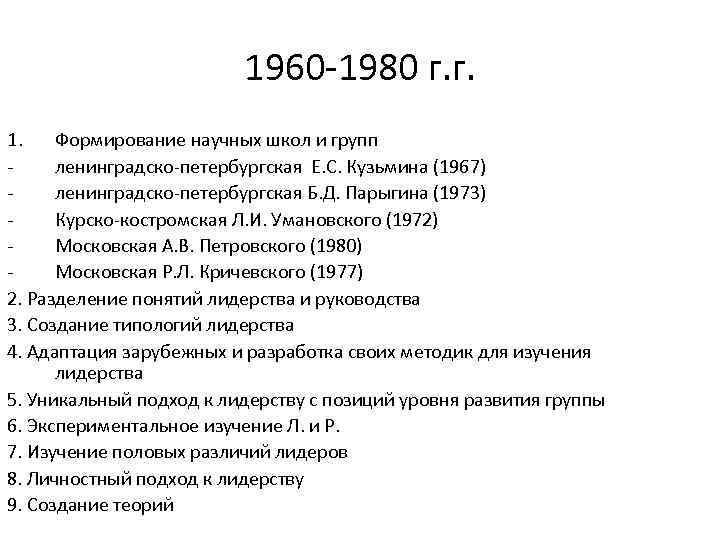 1960-1980 г.г.

1. Формирование научных школ и групп
- ленинградско-петербургская Е.С. Кузьмина (1967)
- ленинградско-петербургская Б.Д. Парыгина (1973)
- Курско-костромская Л.И. Умановского (1972)
- Московская А.В. Петровского (1980)
- Московская Р.Л. Кричевского (1977)
2. Разделение понятий лидерства и руководства
3. Создание типологий лидерства
4. Адаптация зарубежных и разработка своих методик для изучения лидерства
5. Уникальный подход к лидерству с позиций уровня развития группы
6. Экспериментальное изучение Л. и Р.
7. Изучение половых различий лидеров
8. Личностный подход к лидерству
9. Создание теорий